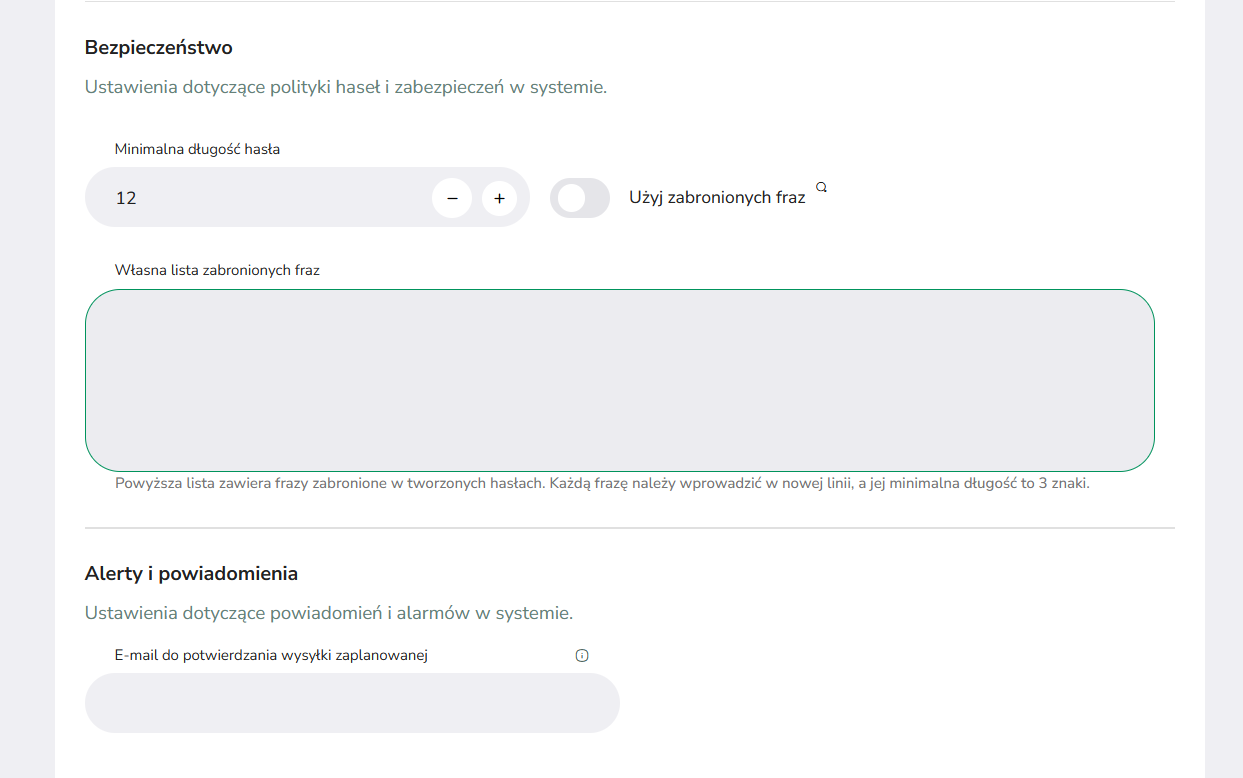 Bezpieczeństwo

Ustawienia dotyczące polityki haseł i zabezpieczeń w systemie.

Minimalna długość hasła

12

−

+

Użyj zabronionych fraz

Własna lista zabronionych fraz

Powyższa lista zawiera frazy zabronione w tworzonych hasłach. Każdą frazę należy wprowadzić w nowej linii, a jej minimalna długość to 3 znaki.

Alerty i powiadomienia

Ustawienia dotyczące powiadomień i alarmów w systemie.

E-mail do potwierdzania wysyłki zaplanowanej